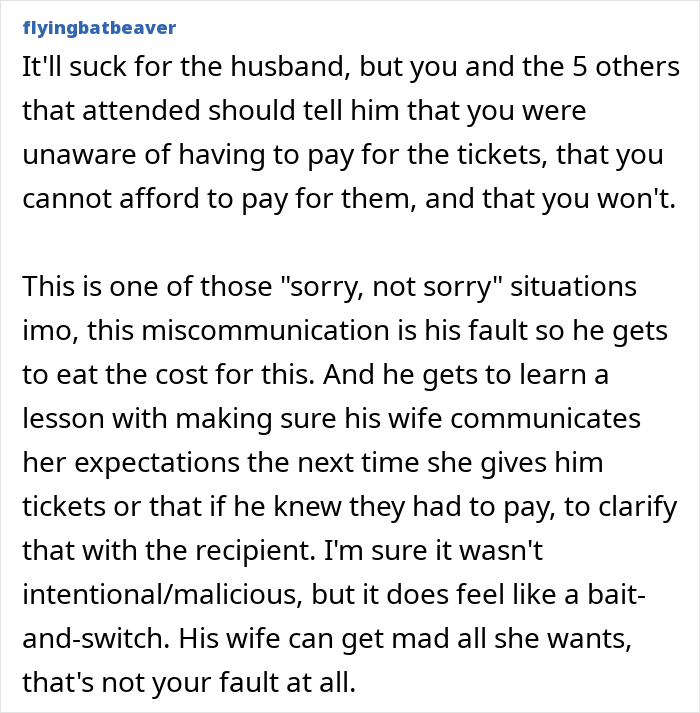 flyingbatbeaver

It'll suck for the husband, but you and the 5 others that attended should tell him that you were unaware of having to pay for the tickets, that you cannot afford to pay for them, and that you won't.

This is one of those "sorry, not sorry" situations imo, this miscommunication is his fault so he gets to eat the cost for this. And he gets to learn a lesson with making sure his wife communicates her expectations the next time she gives him tickets or that if he knew they had to pay, to clarify that with the recipient. I'm sure it wasn't intentional/malicious, but it does feel like a bait-and-switch. His wife can get mad all she wants, that's not your fault at all.